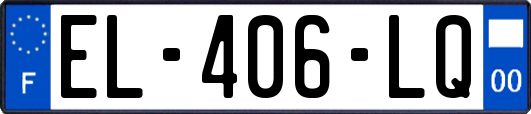 F

EL-406-LQ

00